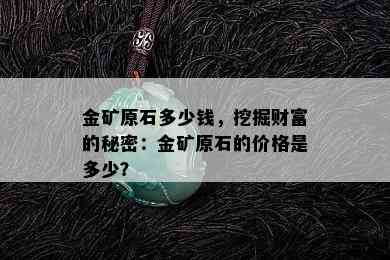 金矿原石多少钱，挖掘财富的秘密：金矿原石的价格是多少？